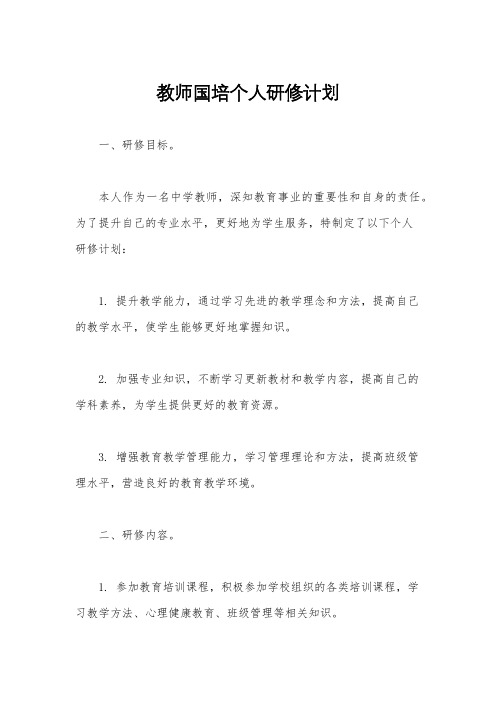 教师国培个人研修计划

一、研修目标。

本人作为一名中学教师，深知教育事业的重要性和自身的责任。为了提升自己的专业水平，更好地为学生服务，特制定了以下个人研修计划：

1. 提升教学能力，通过学习先进的教学理念和方法，提高自己的教学水平，使学生能够更好地掌握知识。

2. 加强专业知识，不断学习更新教材和教学内容，提高自己的学科素养，为学生提供更好的教育资源。

3. 增强教育教学管理能力，学习管理理论和方法，提高班级管理水平，营造良好的教育教学环境。

二、研修内容。

1. 参加教育培训课程，积极参加学校组织的各类培训课程，学习教学方法、心理健康教育、班级管理等相关知识。